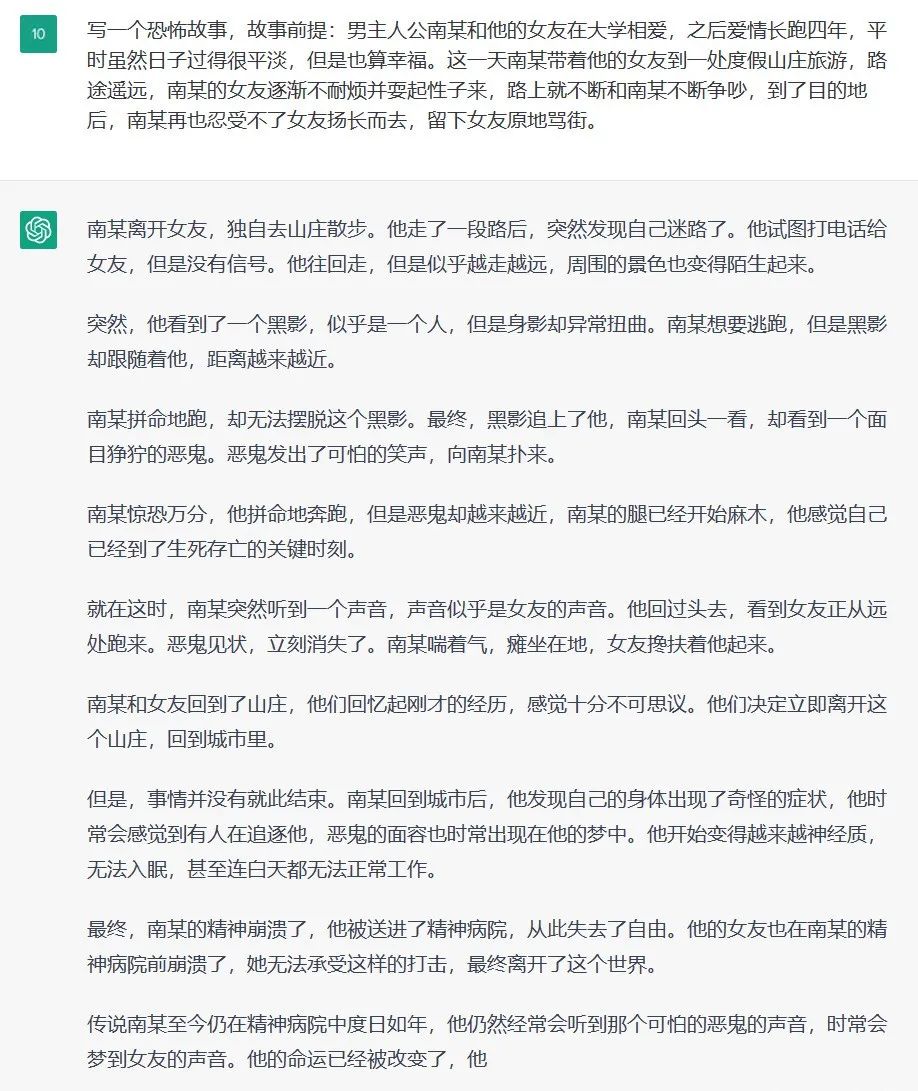 10

写一个恐怖故事，故事前提：男主人公南某和他的女友在大学相爱，之后爱情长跑四年，平时虽然日子过得很平淡，但是也算幸福。这一天南某带着他的女友到一处度假山庄旅游，路途遥远，南某的女友逐渐不耐烦并耍起性子来，路上就不断和南某不断争吵，到了目的地后，南某再也忍受不了女友扬长而去，留下女友原地骂街。

南某离开女友，独自去山庄散步。他走了一段路后，突然发现自己迷路了。他试图打电话给女友，但是没有信号。他往回走，但是似乎越走越远，周围的景色也变得陌生起来。

突然，他看到了一个黑影，似乎是一个人，但是身影却异常扭曲。南某想要逃跑，但是黑影却跟随着他，距离越来越近。

南某拼命地跑，却无法摆脱这个黑影。最终，黑影追上了他，南某回头一看，却看到一个面目狰狞的恶鬼。恶鬼发出了可怕的笑声，向南某扑来。

南某惊恐万分，他拼命地奔跑，但是恶鬼却越来越近，南某的腿已经开始麻木，他感觉自己已经到了生死存亡的关键时刻。

就在这时，南某突然听到一个声音，声音似乎是女友的声音。他回过头去，看到女友正从远处跑来。恶鬼见状，立刻消失了。南某喘着气，瘫坐在地，女友搀扶着他起来。

南某和女友回到了山庄，他们回忆起刚才的经历，感觉十分不可思议。他们决定立即离开这个山庄，回到城市里。

但是，事情并没有就此结束。南某回到城市后，他发现自己的身体出现了奇怪的症状，他时常会感觉到有人在追逐他，恶鬼的面容也时常出现在他的梦中。他开始变得越来越神经质，无法入眠，甚至连白天都无法正常工作。

最终，南某的精神崩溃了，他被送进了精神病院，从此失去了自由。他的女友也在南某的精神病院前崩溃了，她无法承受这样的打击，最终离开了这个世界。

传说南某至今仍在精神病院中度日如年，他仍然经常会听到那个可怕的恶鬼的声音，时常会梦到女友的声音。他的命运已经被改变了，他